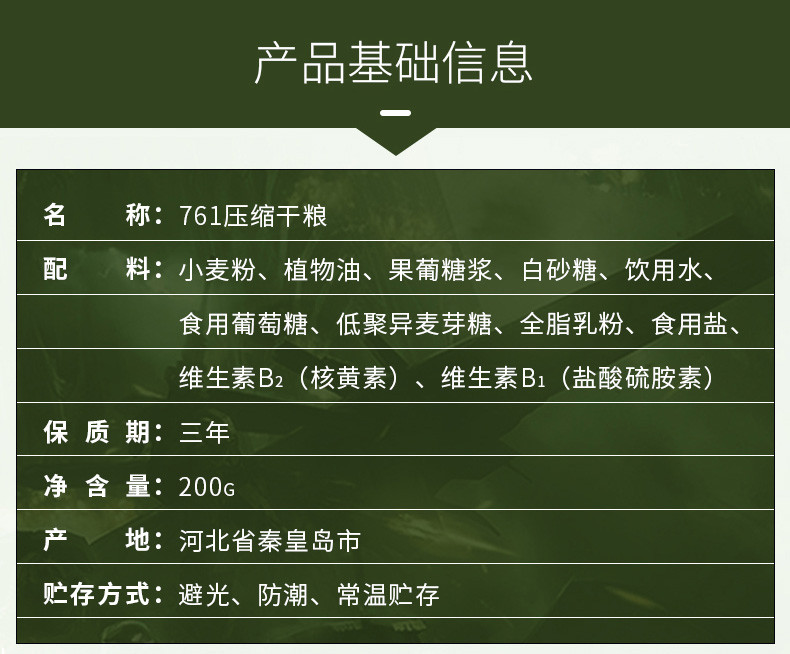 产品基础信息

名　　称：761压缩干粮

配　　料：小麦粉、植物油、果葡糖浆、白砂糖、饮用水、食用葡萄糖、低聚异麦芽糖、全脂乳粉、食用盐、维生素$B_2$（核黄素）、维生素$B_1$（盐酸硫胺素）

保 质 期：三年

净 含 量：200G

产　　地：河北省秦皇岛市

贮存方式：避光、防潮、常温贮存